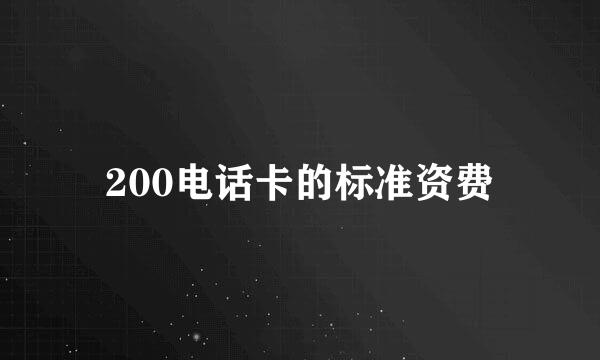 200电话卡的标准资费